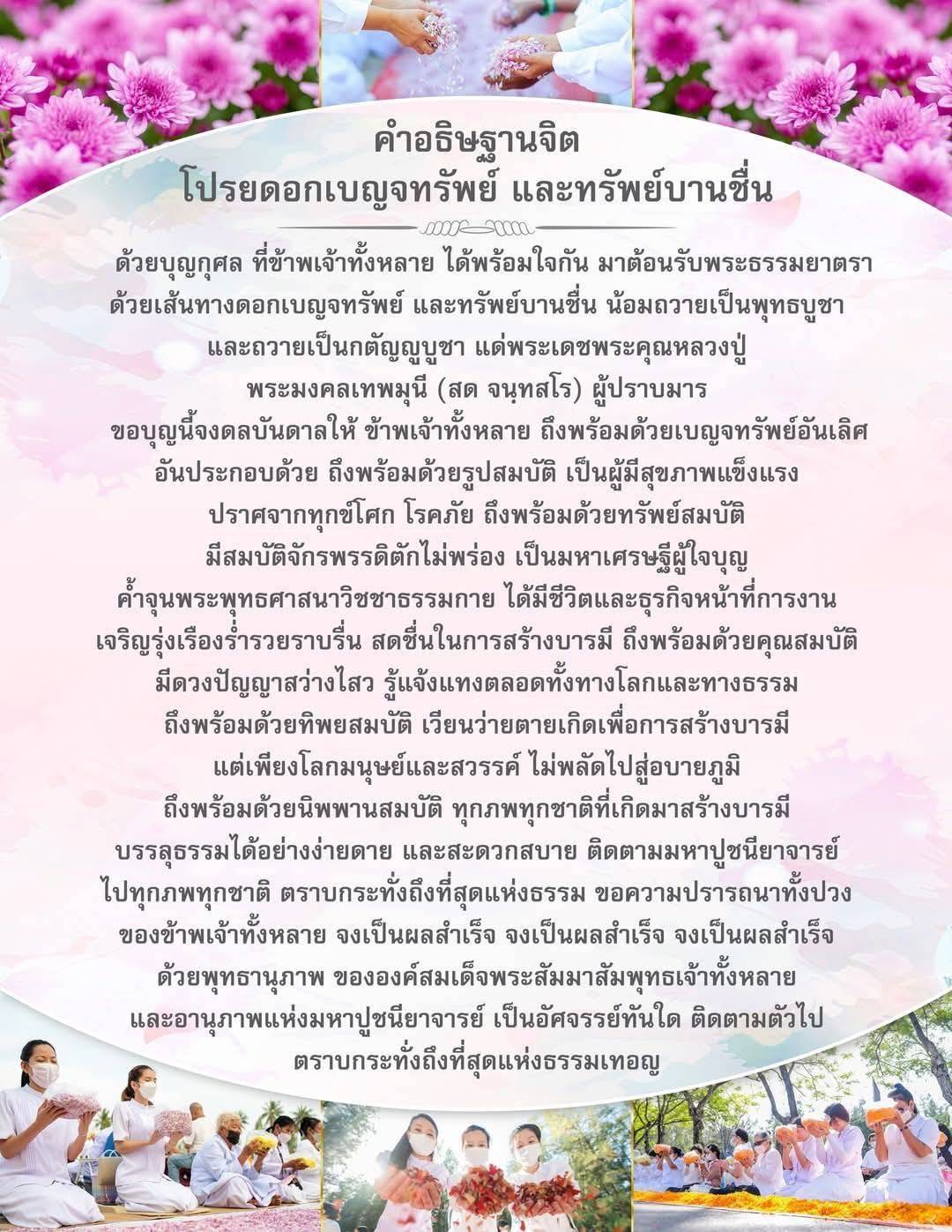 คำอธิษฐานจิต
โปรยดอกเบญจทรัพย์ และทรัพย์บานชื่น

ด้วยบุญกุศล ที่ข้าพเจ้าทั้งหลาย ได้พร้อมใจกัน มาต้อนรับพระธรรมยาตรา
ด้วยเส้นทางดอกเบญจทรัพย์ และทรัพย์บานชื่น น้อมถวายเป็นพุทธบูชา
และถวายเป็นกตัญญูบูชา แด่พระเดชพระคุณหลวงปู่
พระมงคลเทพมุนี (สด จนฺทสโร) ผู้ปราบมาร
ขอบุญนี้จงดลบันดาลให้ ข้าพเจ้าทั้งหลาย ถึงพร้อมด้วยเบญจทรัพย์อันเลิศ
อันประกอบด้วย ถึงพร้อมด้วยรูปสมบัติ เป็นผู้มีสุขภาพแข็งแรง
ปราศจากทุกข์โศก โรคภัย ถึงพร้อมด้วยทรัพย์สมบัติ
มีสมบัติจักรพรรดิตักไม่พร่อง เป็นมหาเศรษฐีผู้ใจบุญ
ค้ำจุนพระพุทธศาสนาวิชชาธรรมกาย ได้มีชีวิตและธุรกิจหน้าที่การงาน
เจริญรุ่งเรืองร่ำรวยราบรื่น สดชื่นในการสร้างบารมี ถึงพร้อมด้วยคุณสมบัติ
มีดวงปัญญาสว่างไสว รู้แจ้งแทงตลอดทั้งทางโลกและทางธรรม
ถึงพร้อมด้วยทิพยสมบัติ เวียนว่ายตายเกิดเพื่อการสร้างบารมี
แต่เพียงโลกมนุษย์และสวรรค์ ไม่พลัดไปสู่อบายภูมิ
ถึงพร้อมด้วยนิพพานสมบัติ ทุกภพทุกชาติที่เกิดมาสร้างบารมี
บรรลุธรรมได้อย่างง่ายดาย และสะดวกสบาย ติดตามมหาปูชนียาจารย์
ไปทุกภพทุกชาติ ตราบกระทั่งถึงที่สุดแห่งธรรม ขอความปรารถนาทั้งปวง
ของข้าพเจ้าทั้งหลาย จงเป็นผลสำเร็จ จงเป็นผลสำเร็จ จงเป็นผลสำเร็จ
ด้วยพุทธานุภาพ ขององค์สมเด็จพระสัมมาสัมพุทธเจ้าทั้งหลาย
และอานุภาพแห่งมหาปูชนียาจารย์ เป็นอัศจรรย์ทันใด ติดตามตัวไป
ตราบกระทั่งถึงที่สุดแห่งธรรมเทอญ